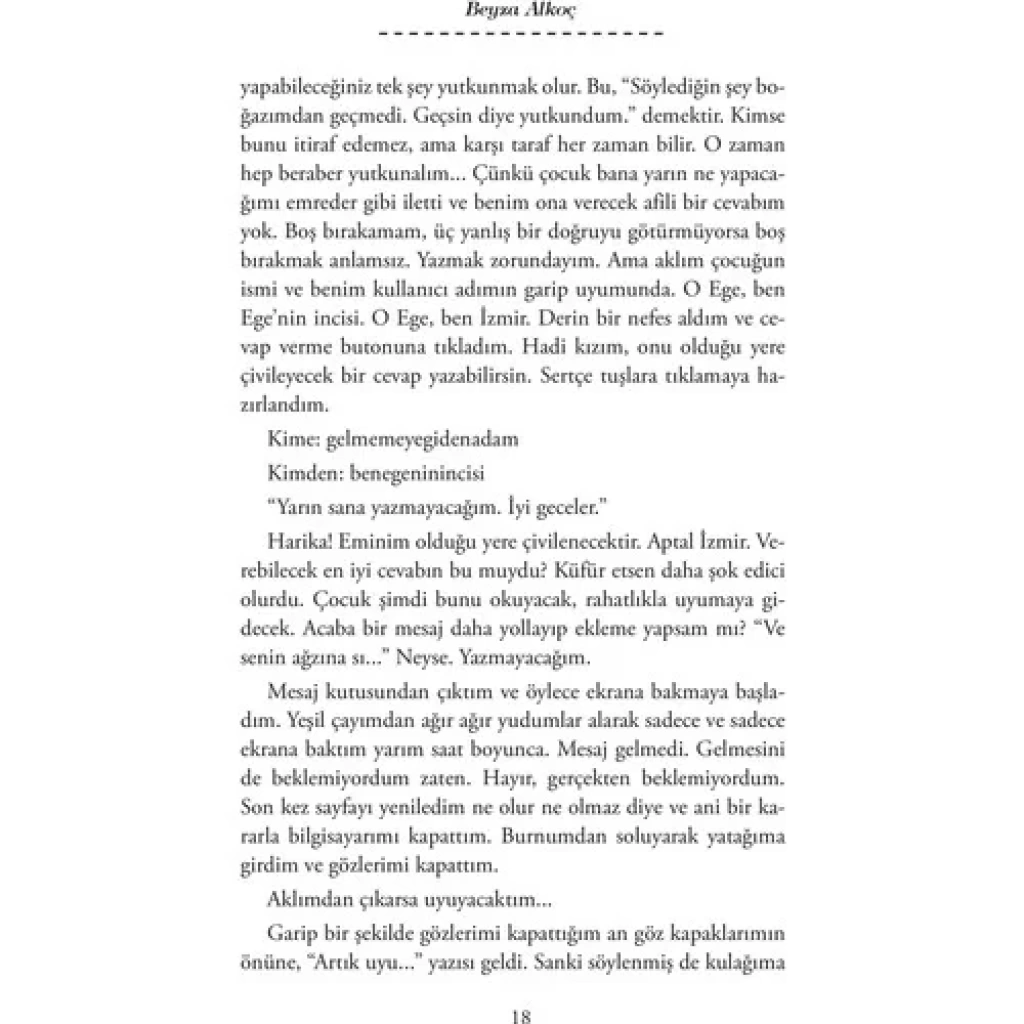 Beyza Alkoç

yapabileceğiniz tek şey yutkunmak olur. Bu, "Söylediğin şey boğazımdan geçmedi. Geçsin diye yutkundum." demektir. Kimse bunu itiraf edemez, ama karşı taraf her zaman bilir. O zaman hep beraber yutkunalım... Çünkü çocuk bana yarın ne yapacağımı emreder gibi iletti ve benim ona verecek afili bir cevabım yok. Boş bırakamam, üç yanlış bir doğruyu götürmüyorsa boş bırakmak anlamsız. Yazmak zorundayım. Ama aklım çocuğun ismi ve benim kullanıcı adımın garip uyumunda. O Ege, ben Ege'nin incisi. O Ege, ben İzmir. Derin bir nefes aldım ve cevap verme butonuna tıkladım. Hadi kızım, onu olduğu yere çivileyecek bir cevap yazabilirsin. Sertçe tuşlara tıklamaya hazırlandım.

Kime: gelmemeyegidenadam

Kimden: benegeninincisi

"Yarın sana yazmayacağım. İyi geceler."

Harika! Eminim olduğu yere çivilenecektir. Aptal İzmir. Verebilecek en iyi cevabın bu muydu? Küfür etsen daha şok edici olurdu. Çocuk şimdi bunu okuyacak, rahatlıkla uyumaya gidecek. Acaba bir mesaj daha yollayıp ekleme yapsam mı? "Ve senin ağzına sı..." Neyse. Yazmayacağım.

Mesaj kutusundan çıktım ve öylece ekrana bakmaya başladım. Yeşil çayımdan ağır ağır yudumlar alarak sadece ve sadece ekrana baktım yarım saat boyunca. Mesaj gelmedi. Gelmesini de beklemiyordum zaten. Hayır, gerçekten beklemiyordum. Son kez sayfayı yeniledim ne olur ne olmaz diye ve ani bir kararla bilgisayarımı kapattım. Burnumdan soluyarak yatağıma girdim ve gözlerimi kapattım.

Aklımdan çıkarsa uyuyacaktım...

Garip bir şekilde gözlerimi kapattığım an göz kapaklarımın önüne, "Artık uyu..." yazısı geldi. Sanki söylenmiş de kulağıma

18